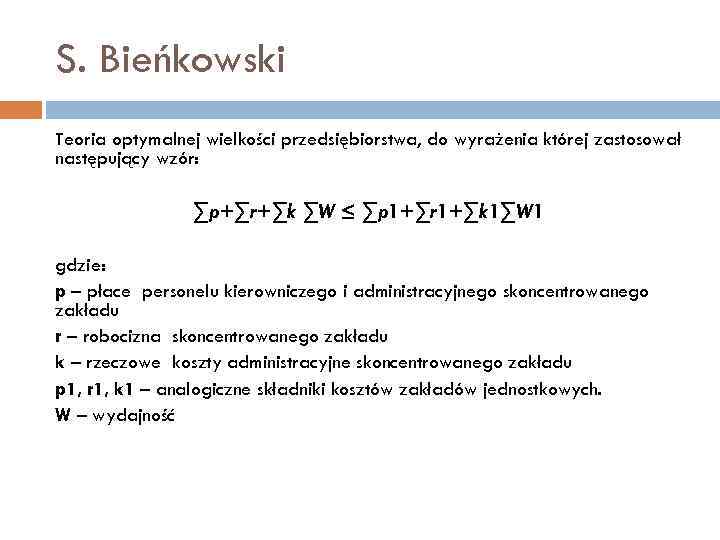 S. Bieńkowski

Teoria optymalnej wielkości przedsiębiorstwa, do wyrażenia której zastosował następujący wzór:

$\sum p+\sum r+\sum k \sum W \leq \sum p1+\sum r1+\sum k1\sum W1$

gdzie:

p – płace personelu kierowniczego i administracyjnego skoncentrowanego zakładu

r – robocizna skoncentrowanego zakładu

k – rzeczowe koszty administracyjne skoncentrowanego zakładu

p1, r1, k1 – analogiczne składniki kosztów zakładów jednostkowych.

W – wydajność